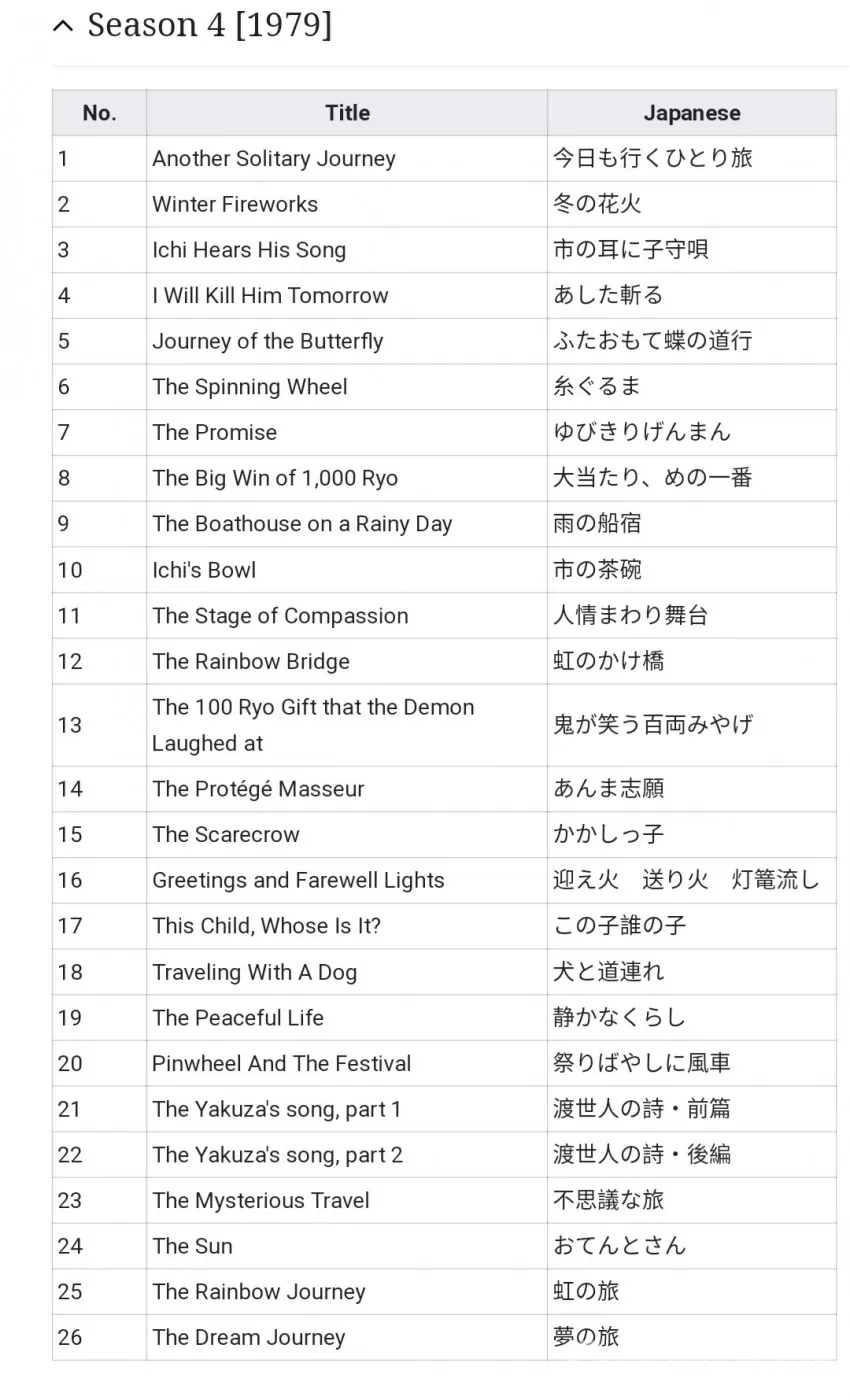 Season 4 [1979]

| No. | Title | Japanese |
|---|---|---|
| 1 | Another Solitary Journey | 今日も行くひとり旅 |
| 2 | Winter Fireworks | 冬の花火 |
| 3 | Ichi Hears His Song | 市の耳に子守唄 |
| 4 | I Will Kill Him Tomorrow | あした斬る |
| 5 | Journey of the Butterfly | ふたおもて蝶の道行 |
| 6 | The Spinning Wheel | 糸ぐるま |
| 7 | The Promise | ゆびきりげんまん |
| 8 | The Big Win of 1,000 Ryo | 大当たり、めの一番 |
| 9 | The Boathouse on a Rainy Day | 雨の船宿 |
| 10 | Ichi's Bowl | 市の茶碗 |
| 11 | The Stage of Compassion | 人情まわり舞台 |
| 12 | The Rainbow Bridge | 虹のかけ橋 |
| 13 | The 100 Ryo Gift that the Demon Laughed at | 鬼が笑う百両みやげ |
| 14 | The Protégé Masseur | あんま志願 |
| 15 | The Scarecrow | かかしっ子 |
| 16 | Greetings and Farewell Lights | 迎え火　送り火　灯篭流し |
| 17 | This Child, Whose Is It? | この子誰の子 |
| 18 | Traveling With A Dog | 犬と道連れ |
| 19 | The Peaceful Life | 静かなくらし |
| 20 | Pinwheel And The Festival | 祭りばやしに風車 |
| 21 | The Yakuza's song, part 1 | 渡世人の詩・前篇 |
| 22 | The Yakuza's song, part 2 | 渡世人の詩・後編 |
| 23 | The Mysterious Travel | 不思議な旅 |
| 24 | The Sun | おてんとさん |
| 25 | The Rainbow Journey | 虹の旅 |
| 26 | The Dream Journey | 夢の旅 |